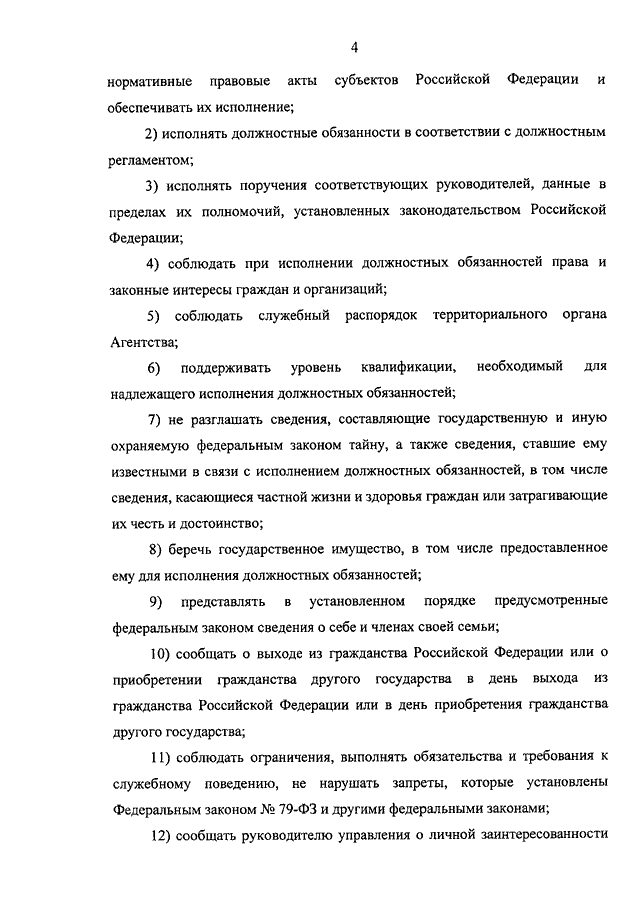 4

нормативные правовые акты субъектов Российской Федерации и обеспечивать их исполнение;

2) исполнять должностные обязанности в соответствии с должностным регламентом;

3) исполнять поручения соответствующих руководителей, данные в пределах их полномочий, установленных законодательством Российской Федерации;

4) соблюдать при исполнении должностных обязанностей права и законные интересы граждан и организаций;

5) соблюдать служебный распорядок территориального органа Агентства;

6) поддерживать уровень квалификации, необходимый для надлежащего исполнения должностных обязанностей;

7) не разглашать сведения, составляющие государственную и иную охраняемую федеральным законом тайну, а также сведения, ставшие ему известными в связи с исполнением должностных обязанностей, в том числе сведения, касающиеся частной жизни и здоровья граждан или затрагивающие их честь и достоинство;

8) беречь государственное имущество, в том числе предоставленное ему для исполнения должностных обязанностей;

9) представлять в установленном порядке предусмотренные федеральным законом сведения о себе и членах своей семьи;

10) сообщать о выходе из гражданства Российской Федерации или о приобретении гражданства другого государства в день выхода из гражданства Российской Федерации или в день приобретения гражданства другого государства;

11) соблюдать ограничения, выполнять обязательства и требования к служебному поведению, не нарушать запреты, которые установлены Федеральным законом № 79-ФЗ и другими федеральными законами;

12) сообщать руководителю управления о личной заинтересованности